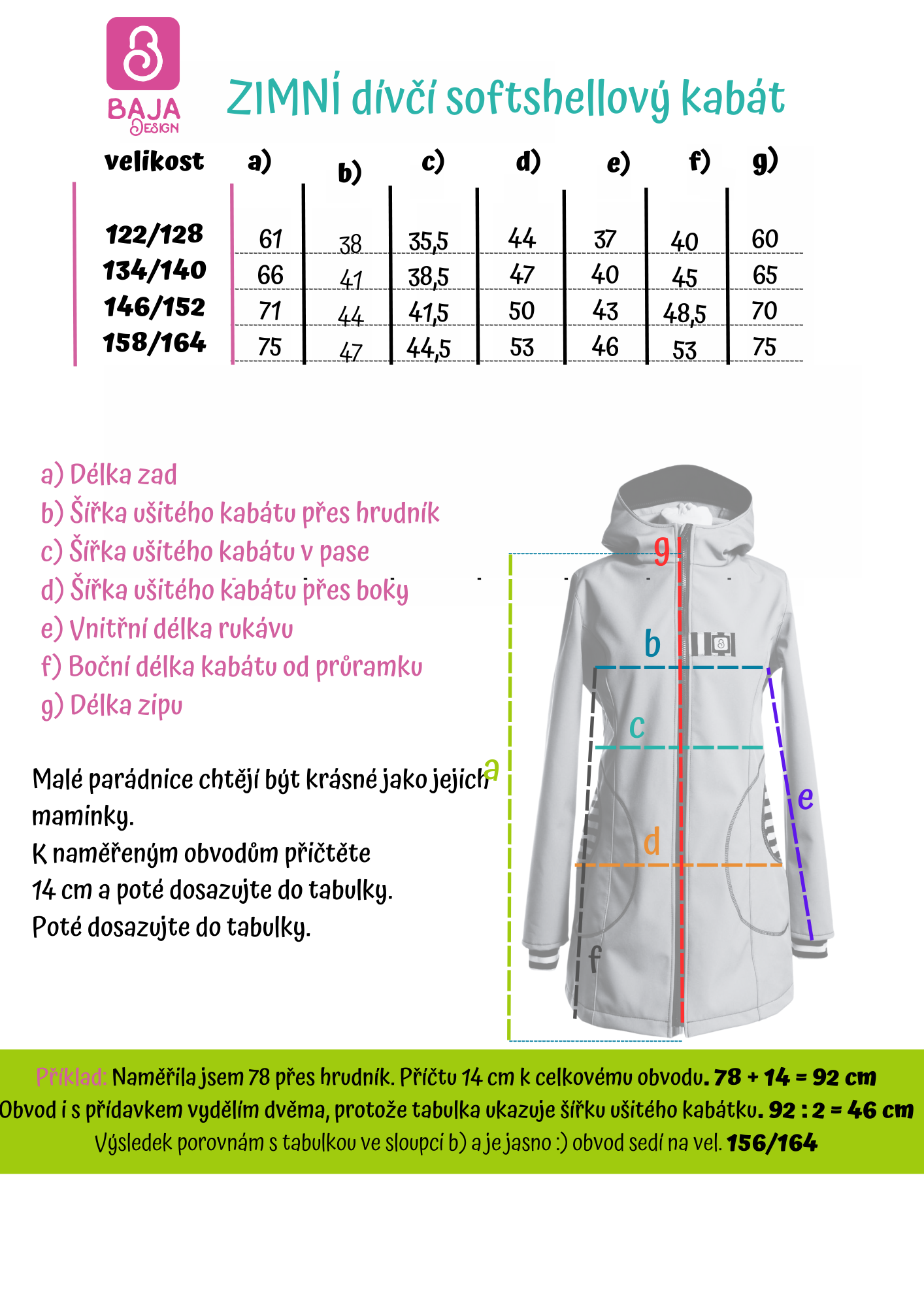 BAJA DESIGN

ZIMNÍ dívčí softshellový kabát

| velikost | a) | b) | c) | d) | e) | f) | g) |
|---|---|---|---|---|---|---|---|
| 122/128 | 61 | 38 | 35,5 | 44 | 37 | 40 | 60 |
| 134/140 | 66 | 41 | 38,5 | 47 | 40 | 45 | 65 |
| 146/152 | 71 | 44 | 41,5 | 50 | 43 | 48,5 | 70 |
| 158/164 | 75 | 47 | 44,5 | 53 | 46 | 53 | 75 |

a) Délka zad
b) Šířka ušitého kabátu přes hrudník
c) Šířka ušitého kabátu v pase
d) Šířka ušitého kabátu přes boky
e) Vnitřní délka rukávu
f) Boční délka kabátu od průramku
g) Délka zipu

Malé parádnice chtějí být krásné jako jejich maminky.
K naměřeným obvodům přičtěte 14 cm a poté dosazujte do tabulky.
Poté dosazujte do tabulky.

g b c a e d f

Příklad: Naměřila jsem 78 přes hrudník. Přičtu 14 cm k celkovému obvodu. 78 + 14 = 92 cm
Obvod i s přídavkem vydělím dvěma, protože tabulka ukazuje šířku ušitého kabátku. 92 : 2 = 46 cm
Výsledek porovnám s tabulkou ve sloupci b) a je jasno :) obvod sedí na vel. 156/164